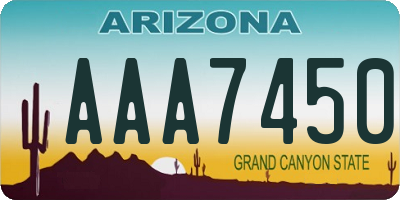 ARIZONA

AAA7450

GRAND CANYON STATE